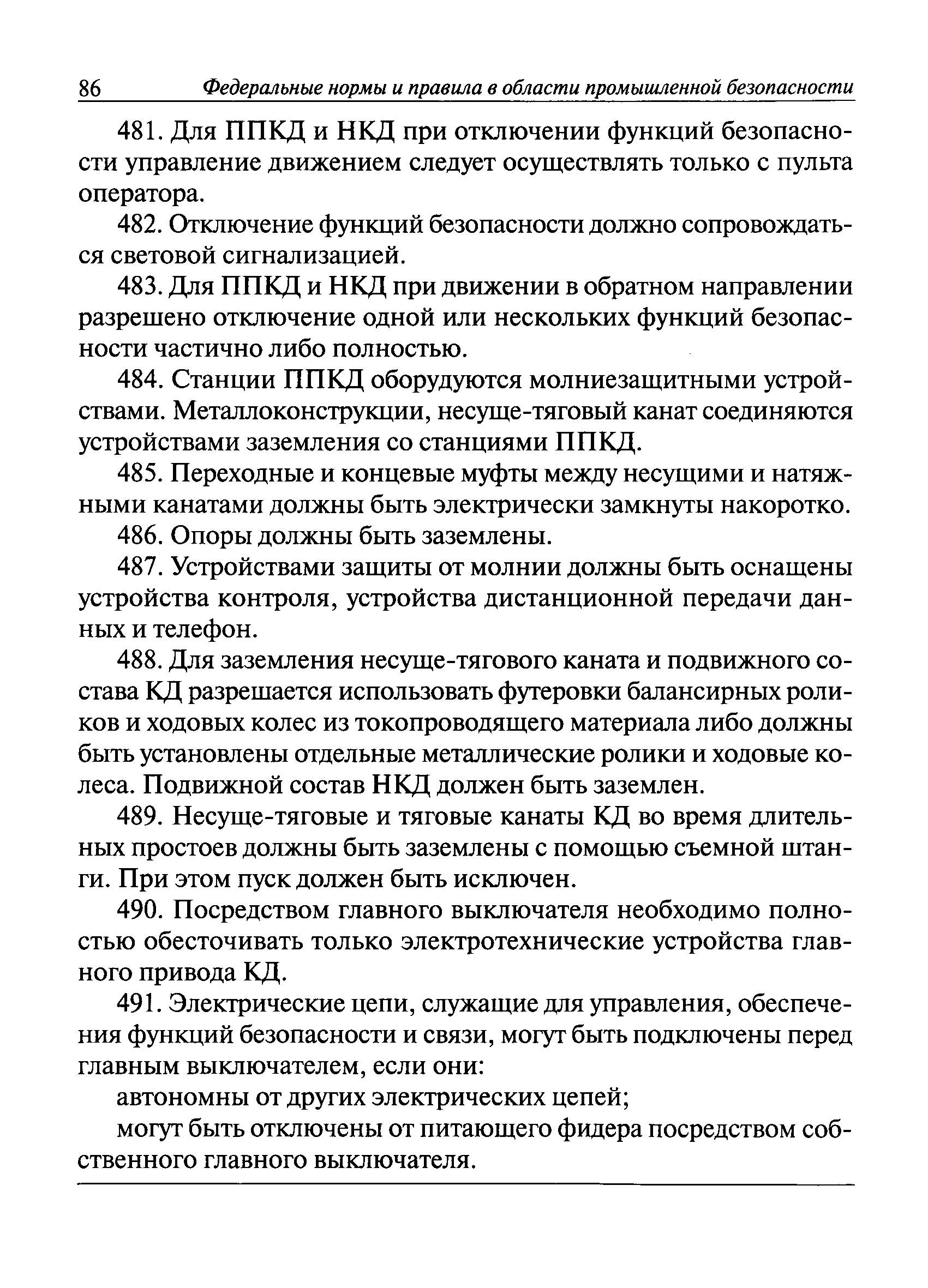 86 Федеральные нормы и правила в области промышленной безопасности

481. Для ППКД и НКД при отключении функций безопасности управление движением следует осуществлять только с пульта оператора.

482. Отключение функций безопасности должно сопровождаться световой сигнализацией.

483. Для ППКД и НКД при движении в обратном направлении разрешено отключение одной или нескольких функций безопасности частично либо полностью.

484. Станции ППКД оборудуются молниезащитными устройствами. Металлоконструкции, несуще-тяговый канат соединяются устройствами заземления со станциями ППКД.

485. Переходные и концевые муфты между несущими и натяжными канатами должны быть электрически замкнуты накоротко.

486. Опоры должны быть заземлены.

487. Устройствами защиты от молнии должны быть оснащены устройства контроля, устройства дистанционной передачи данных и телефон.

488. Для заземления несуще-тягового каната и подвижного состава КД разрешается использовать футеровки балансирных роликов и ходовых колес из токопроводящего материала либо должны быть установлены отдельные металлические ролики и ходовые колеса. Подвижной состав НКД должен быть заземлен.

489. Несуще-тяговые и тяговые канаты КД во время длительных простоев должны быть заземлены с помощью съемной штанги. При этом пуск должен быть исключен.

490. Посредством главного выключателя необходимо полностью обесточивать только электротехнические устройства главного привода КД.

491. Электрические цепи, служащие для управления, обеспечения функций безопасности и связи, могут быть подключены перед главным выключателем, если они:

автономны от других электрических цепей;

могут быть отключены от питающего фидера посредством собственного главного выключателя.